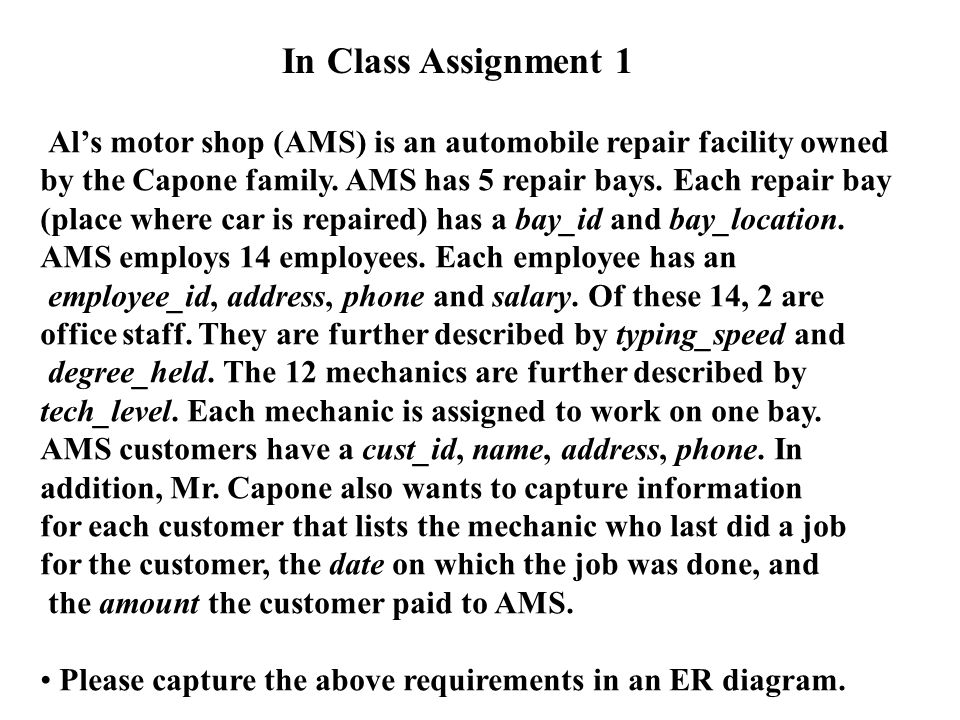 In Class Assignment 1

Al’s motor shop (AMS) is an automobile repair facility owned by the Capone family. AMS has 5 repair bays. Each repair bay (place where car is repaired) has a bay_id and bay_location. AMS employs 14 employees. Each employee has an employee_id, address, phone and salary. Of these 14, 2 are office staff. They are further described by typing_speed and degree_held. The 12 mechanics are further described by tech_level. Each mechanic is assigned to work on one bay. AMS customers have a cust_id, name, address, phone. In addition, Mr. Capone also wants to capture information for each customer that lists the mechanic who last did a job for the customer, the date on which the job was done, and the amount the customer paid to AMS.

• Please capture the above requirements in an ER diagram.